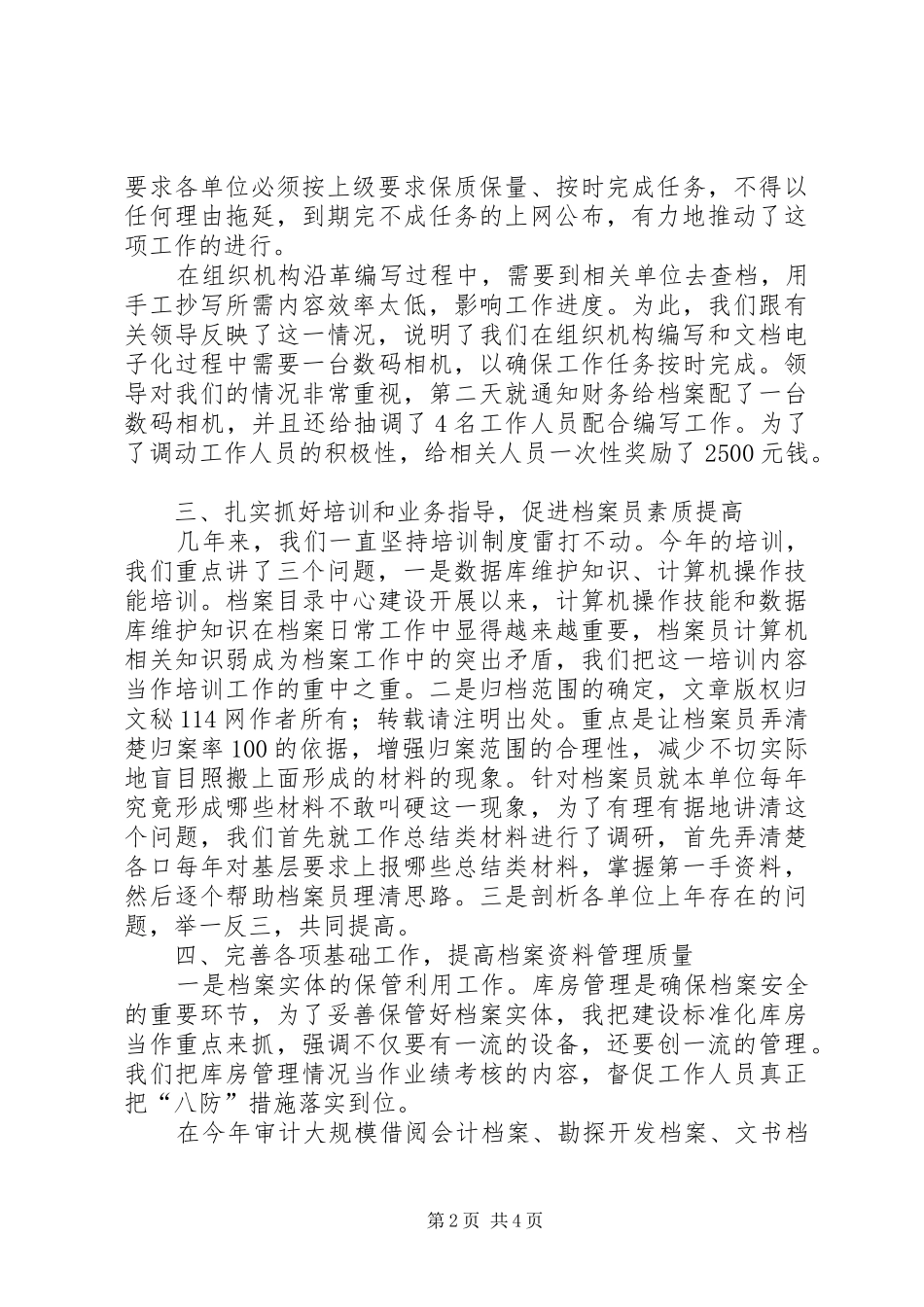 要求各单位必须按上级要求保质保量、按时完成任务，不得以任何理由拖延，到期完不成任务的上网公布，有力地推动了这项工作的进行。

在组织机构沿革编写过程中，需要到相关单位去查档，用手工抄写所需内容效率太低，影响工作进度。为此，我们跟有关领导反映了这一情况，说明了我们在组织机构编写和文档电子化过程中需要一台数码相机，以确保工作任务按时完成。领导对我们的情况非常重视，第二天就通知财务给档案配了一台数码相机，并且还给抽调了4名工作人员配合编写工作。为了了调动工作人员的积极性，给相关人员一次性奖励了2500元钱。

三、扎实抓好培训和业务指导，促进档案员素质提高

几年来，我们一直坚持培训制度雷打不动。今年的培训，我们重点讲了三个问题，一是数据库维护知识、计算机操作技能培训。档案目录中心建设开展以来，计算机操作技能和数据库维护知识在档案日常工作中显得越来越重要，档案员计算机相关知识弱成为档案工作中的突出矛盾，我们把这一培训内容当作培训工作的重中之重。二是归档范围的确定，文章版权归文秘114网作者所有；转载请注明出处。重点是让档案员弄清楚归案率100的依据，增强归案范围的合理性，减少不切实际地盲目照搬上面形成的材料的现象。针对档案员就本单位每年究竟形成哪些材料不敢叫硬这一现象，为了有理有据地讲清这个问题，我们首先就工作总结类材料进行了调研，首先弄清楚各口每年对基层要求上报哪些总结类材料，掌握第一手资料，然后逐个帮助档案员理清思路。三是剖析各单位上年存在的问题，举一反三，共同提高。

四、完善各项基础工作，提高档案资料管理质量

一是档案实体的保管利用工作。库房管理是确保档案安全的重要环节，为了妥善保管好档案实体，我把建设标准化库房当作重点来抓，强调不仅要有一流的设备，还要创一流的管理。我们把库房管理情况当作业绩考核的内容，督促工作人员真正把“八防”措施落实到位。

在今年审计大规模借阅会计档案、勘探开发档案、文书档

第2页 共4页